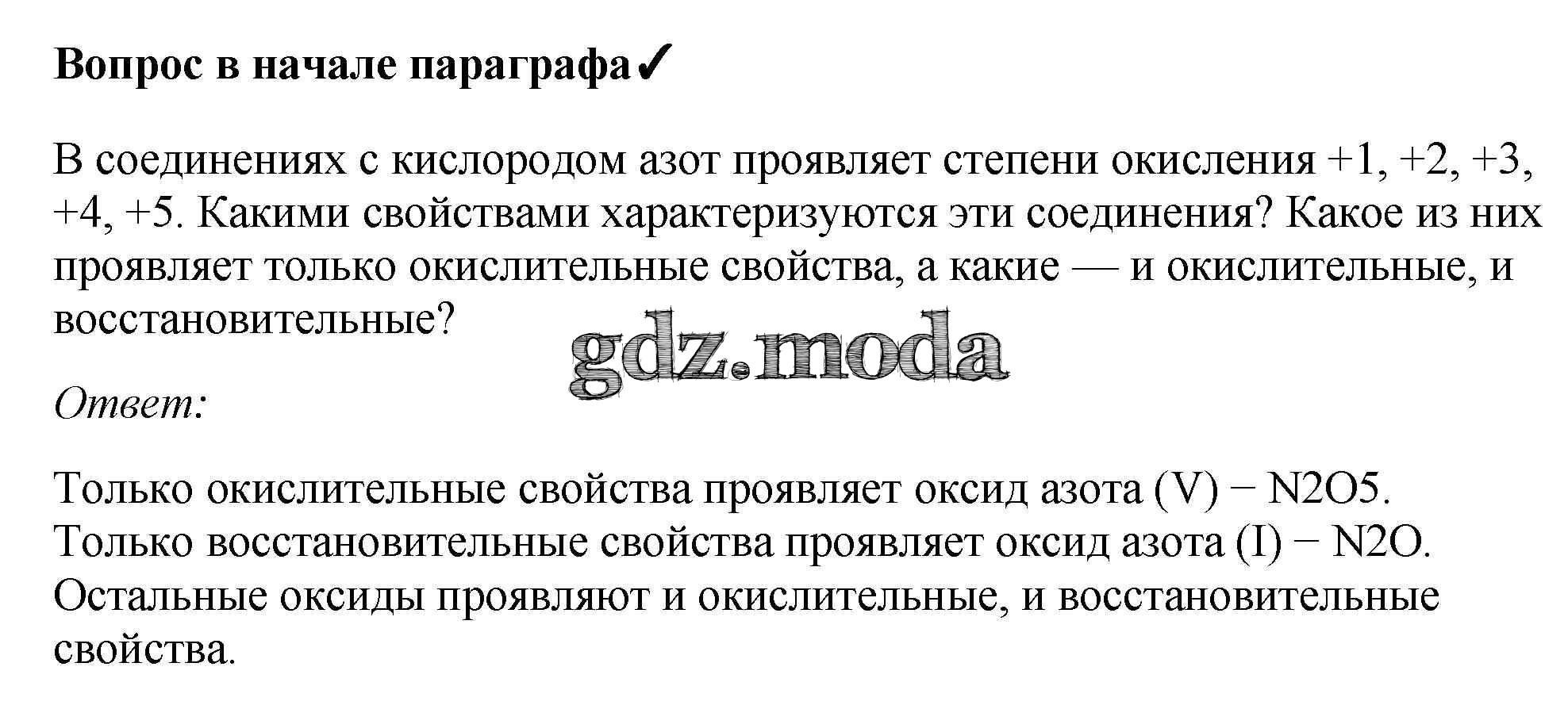 Вопрос в начале параграфа✓

В соединениях с кислородом азот проявляет степени окисления +1, +2, +3, +4, +5. Какими свойствами характеризуются эти соединения? Какое из них проявляет только окислительные свойства, а какие — и окислительные, и восстановительные?

Ответ:

Только окислительные свойства проявляет оксид азота (V) − N2O5. Только восстановительные свойства проявляет оксид азота (I) − N2O. Остальные оксиды проявляют и окислительные, и восстановительные свойства.

gdz.moda